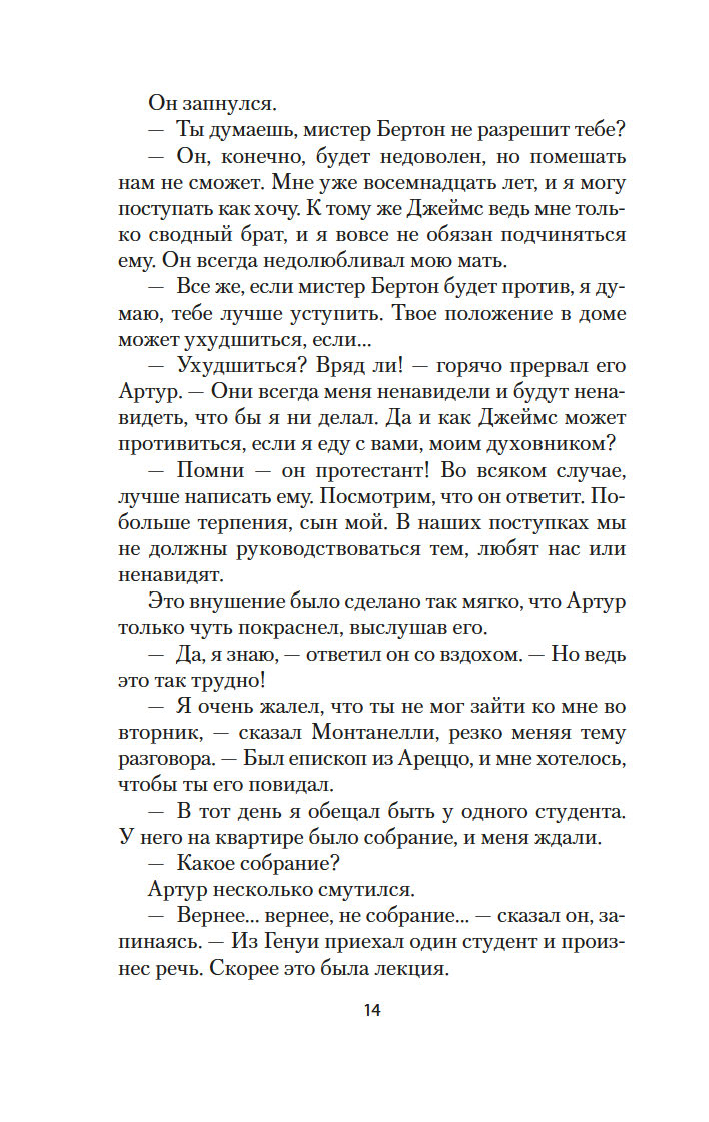 Он запнулся.

— Ты думаешь, мистер Бертон не разрешит тебе?

— Он, конечно, будет недоволен, но помешать нам не сможет. Мне уже восемнадцать лет, и я могу поступать как хочу. К тому же Джеймс ведь мне только сводный брат, и я вовсе не обязан подчиняться ему. Он всегда недолюбливал мою мать.

— Все же, если мистер Бертон будет против, я думаю, тебе лучше уступить. Твое положение в доме может ухудшиться, если...

— Ухудшиться? Вряд ли! — горячо прервал его Артур. — Они всегда меня ненавидели и будут ненавидеть, что бы я ни делал. Да и как Джеймс может противиться, если я еду с вами, моим духовником?

— Помни — он протестант! Во всяком случае, лучше написать ему. Посмотрим, что он ответит. Побольше терпения, сын мой. В наших поступках мы не должны руководствоваться тем, любят нас или ненавидят.

Это внушение было сделано так мягко, что Артур только чуть покраснел, выслушав его.

— Да, я знаю, — ответил он со вздохом. — Но ведь это так трудно!

— Я очень жалел, что ты не мог зайти ко мне во вторник, — сказал Монтанелли, резко меняя тему разговора. — Был епископ из Ареццо, и мне хотелось, чтобы ты его повидал.

— В тот день я обещал быть у одного студента. У него на квартире было собрание, и меня ждали.

— Какое собрание?

Артур несколько смутился.

— Вернее... вернее, не собрание... — сказал он, запинаясь. — Из Генуи приехал один студент и произнес речь. Скорее это была лекция.

14